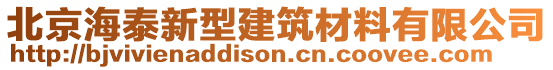 北京海泰新型建筑材料有限公司
http://bjvivienaddison.cn.coovee.com